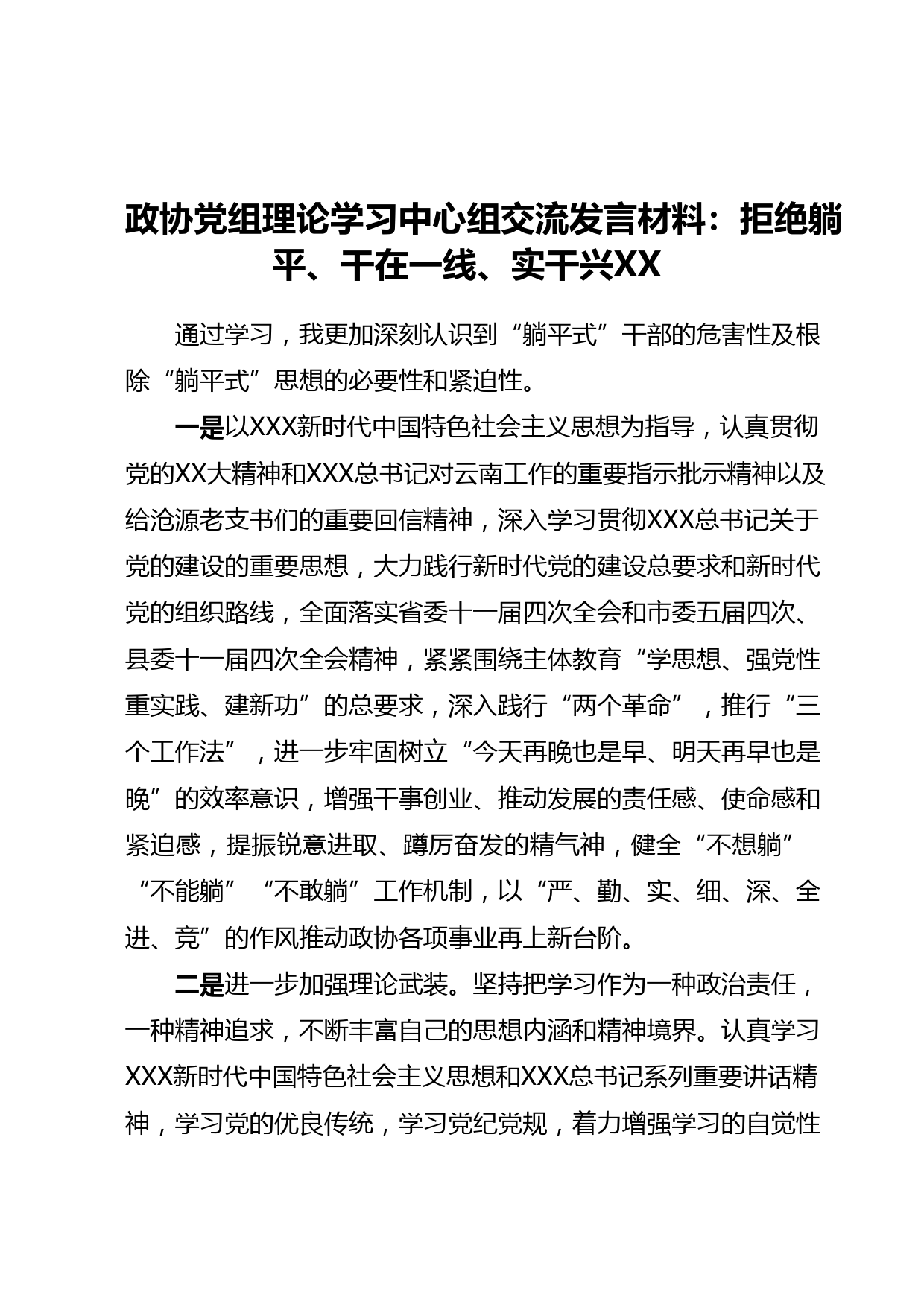 政协党组理论学习中心组交流发言材料：拒绝躺平、干在一线、实干兴XX

通过学习，我更加深刻认识到“躺平式”干部的危害性及根除“躺平式”思想的必要性和紧迫性。

一是以XXX新时代中国特色社会主义思想为指导，认真贯彻党的XX大精神和XXX总书记对云南工作的重要指示批示精神以及给沧源老支书们的重要回信精神，深入学习贯彻XXX总书记关于党的建设的重要思想，大力践行新时代党的建设总要求和新时代党的组织路线，全面落实省委十一届四次全会和市委五届四次、县委十一届四次全会精神，紧紧围绕主体教育“学思想、强党性重实践、建新功”的总要求，深入践行“两个革命”，推行“三个工作法”，进一步牢固树立“今天再晚也是早、明天再早也是晚”的效率意识，增强干事创业、推动发展的责任感、使命感和紧迫感，提振锐意进取、蹲厉奋发的精气神，健全“不想躺”“不能躺”“不敢躺”工作机制，以“严、勤、实、细、深、全进、竞”的作风推动政协各项事业再上新台阶。

二是进一步加强理论武装。坚持把学习作为一种政治责任，一种精神追求，不断丰富自己的思想内涵和精神境界。认真学习XXX新时代中国特色社会主义思想和XXX总书记系列重要讲话精神，学习党的优良传统，学习党纪党规，着力增强学习的自觉性